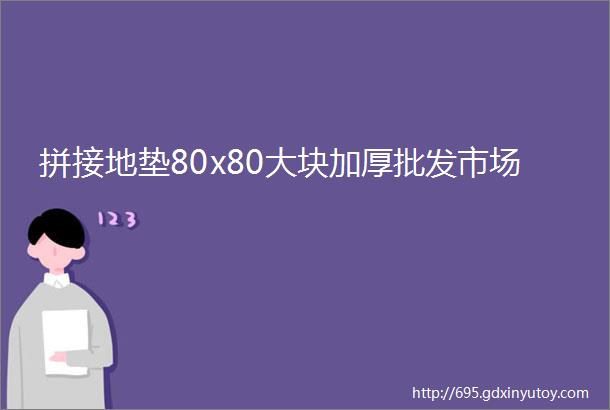 拼接地垫80x80大块加厚批发市场

123

http://695.gdxinyutoy.com